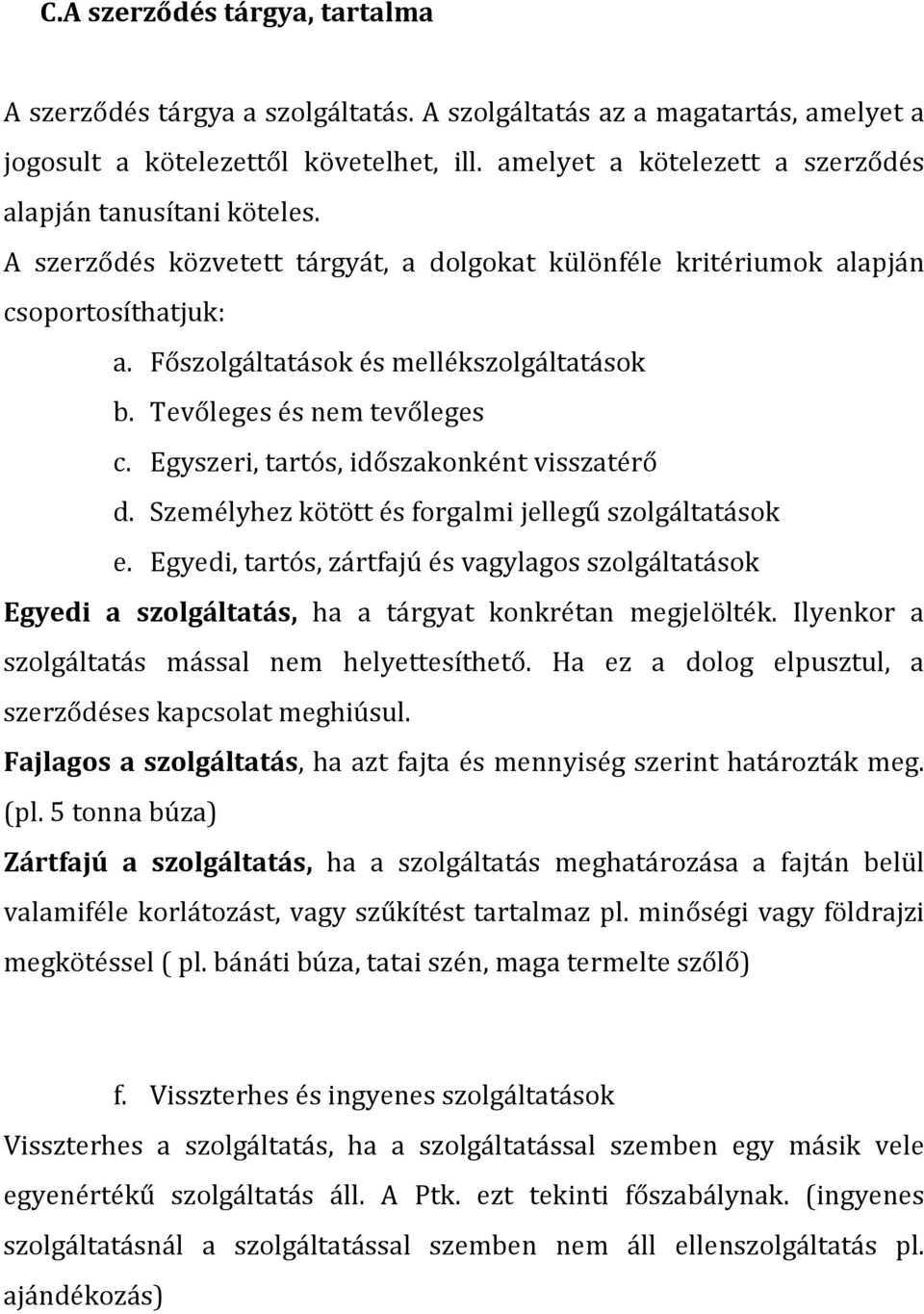 C.A szerződés tárgya, tartalma

A szerződés tárgya a szolgáltatás. A szolgáltatás az a magatartás, amelyet a jogosult a kötelezettől követelhet, ill. amelyet a kötelezett a szerződés alapján tanusítani köteles.

A szerződés közvetett tárgyát, a dolgokat különféle kritériumok alapján csoportosíthatjuk:

a. Főszolgáltatások és mellékszolgáltatások
b. Tevőleges és nem tevőleges
c. Egyszeri, tartós, időszakonként visszatérő
d. Személyhez kötött és forgalmi jellegű szolgáltatások
e. Egyedi, tartós, zártfajú és vagylagos szolgáltatások

Egyedi a szolgáltatás, ha a tárgyat konkrétan megjelölték. Ilyenkor a szolgáltatás mással nem helyettesíthető. Ha ez a dolog elpusztul, a szerződéses kapcsolat meghiúsul.

Fajlagos a szolgáltatás, ha azt fajta és mennyiség szerint határozták meg. (pl. 5 tonna búza)

Zártfajú a szolgáltatás, ha a szolgáltatás meghatározása a fajtán belül valamiféle korlátozást, vagy szűkítést tartalmaz pl. minőségi vagy földrajzi megkötéssel ( pl. bánáti búza, tatai szén, maga termelte szőlő)

f. Visszterhes és ingyenes szolgáltatások

Visszterhes a szolgáltatás, ha a szolgáltatással szemben egy másik vele egyenértékű szolgáltatás áll. A Ptk. ezt tekinti főszabálynak. (ingyenes szolgáltatásnál a szolgáltatással szemben nem áll ellenszolgáltatás pl. ajándékozás)